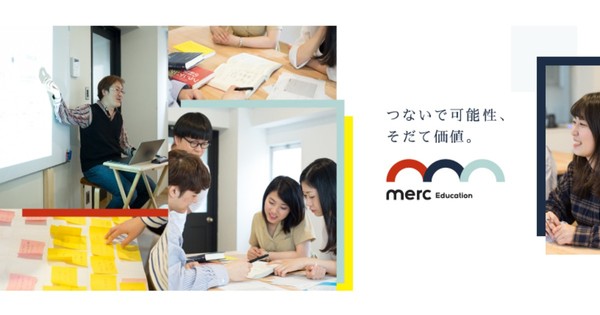 つないで可能性、
そだて価値。

merc Education